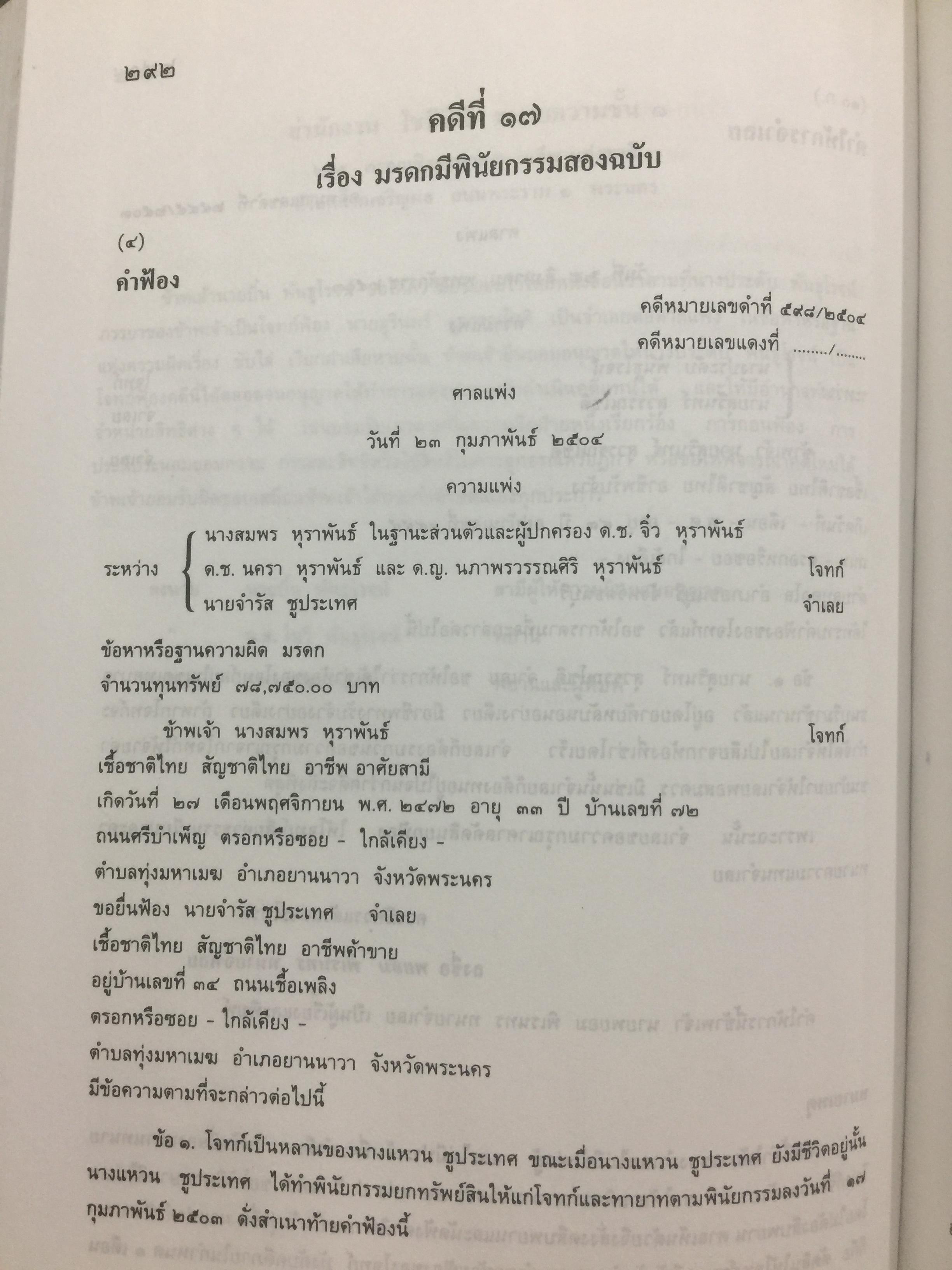 ๒๙๒

คดีที่ ๑๗

เรื่อง มรดกมีพินัยกรรมสองฉบับ

(๔)

คำฟ้อง

คดีหมายเลขดำที่ ๕๙๘/๒๕๐๔

คดีหมายเลขแดงที่ ____/____

ศาลแพ่ง

วันที่ ๒๓ กุมภาพันธ์ ๒๕๐๔

ความแพ่ง

ระหว่าง นางสมพร หุราพันธ์ ในฐานะส่วนตัวและผู้ปกครอง ด.ช. จิ๋ว หุราพันธ์ ด.ช. นครา หุราพันธ์ และ ด.ญ. นภาพรวรรณศิริ หุราพันธ์ โจทก์

นายจำรัส ชูประเทศ จำเลย

ข้อหาหรือฐานความผิด มรดก

จำนวนทุนทรัพย์ ๗๘,๗๕๐.๐๐ บาท

ข้าพเจ้า นางสมพร หุราพันธ์ โจทก์

เชื้อชาติไทย สัญชาติไทย อาชีพ อาศัยสามี

เกิดวันที่ ๒๗ เดือนพฤศจิกายน พ.ศ. ๒๔๗๒ อายุ ๓๓ ปี บ้านเลขที่ ๗๒

ถนนศรีบำเพ็ญ ตรอกหรือซอย - ใกล้เคียง -

ตำบลทุ่งมหาเมฆ อำเภอยานนาวา จังหวัดพระนคร

ขอยื่นฟ้อง นายจำรัส ชูประเทศ จำเลย

เชื้อชาติไทย สัญชาติไทย อาชีพค้าขาย

อยู่บ้านเลขที่ ๓๔ ถนนเชื้อเพลิง

ตรอกหรือซอย - ใกล้เคียง -

ตำบลทุ่งมหาเมฆ อำเภอยานนาวา จังหวัดพระนคร

มีข้อความตามที่จะกล่าวต่อไปนี้

ข้อ ๑. โจทก์เป็นหลานของนางแหวน ชูประเทศ ขณะเมื่อนางแหวน ชูประเทศ ยังมีชีวิตอยู่นั้น นางแหวน ชูประเทศ ได้ทำพินัยกรรมยกทรัพย์สินให้แก่โจทก์และทายาทตามพินัยกรรมลงวันที่ ๑๗ กุมภาพันธ์ ๒๕๐๓ ดังสำเนาท้ายคำฟ้องนี้